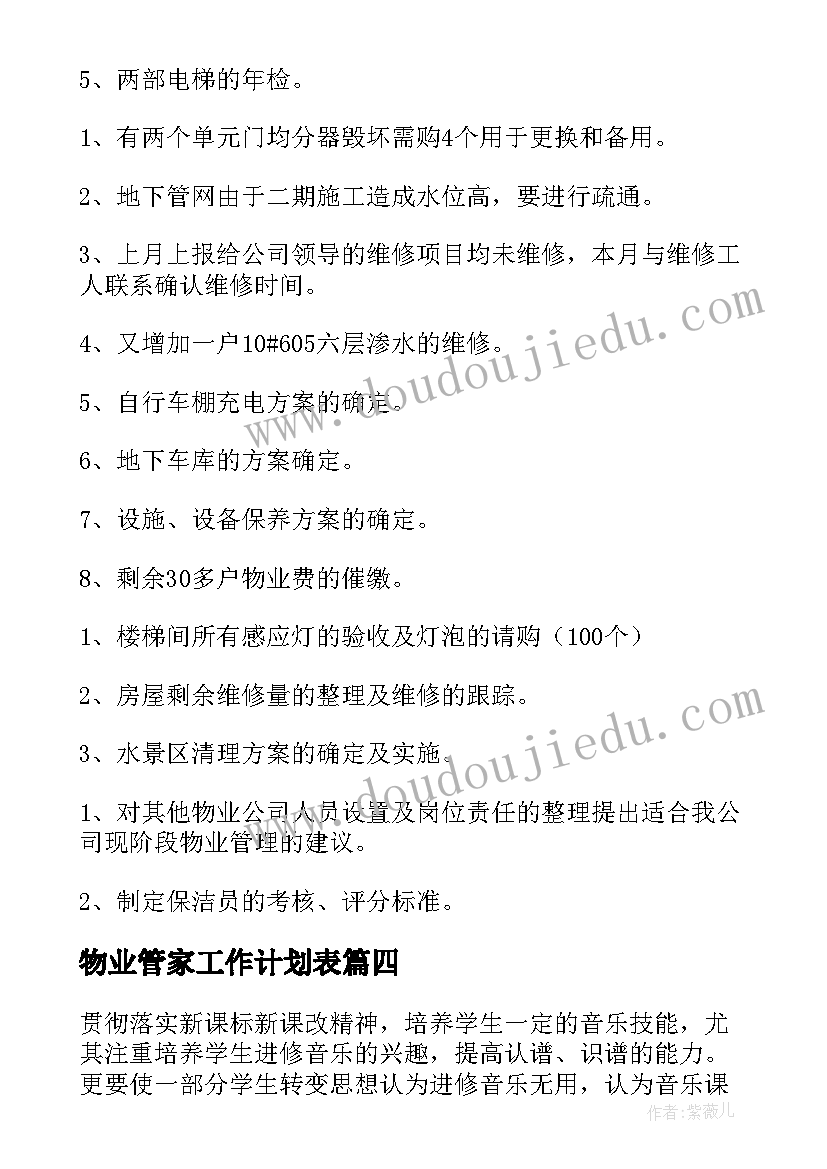 5、两部电梯的年检。

1、有两个单元门均分器毁坏需购4个用于更换和备用。

2、地下管网由于二期施工造成水位高，要进行疏通。

3、上月上报给公司领导的维修项目均未维修，本月与维修工人联系确认维修时间。

4、又增加一户10#605六层渗水的维修。

5、自行车棚充电方案的确定。

6、地下车库的方案确定。

7、设施、设备保养方案的确定。

8、剩余30多户物业费的催缴。

1、楼梯间所有感应灯的验收及灯泡的请购（100个）

2、房屋剩余维修量的整理及维修的跟踪。

3、水景区清理方案的确定及实施。

1、对其他物业公司人员设置及岗位责任的整理提出适合我公司现阶段物业管理的建议。

2、制定保洁员的考核、评分标准。

物业管家工作计划表篇四

贯彻落实新课标新课改精神，培养学生一定的音乐技能，尤其注重培养学生进修音乐的兴趣，提高认谱、识谱的能力。更要使一部分学生转变思想认为进修音乐无用，认为音乐课

www.doudoujiedu.com

www.doudoujiedu.com

作者：紫薇儿